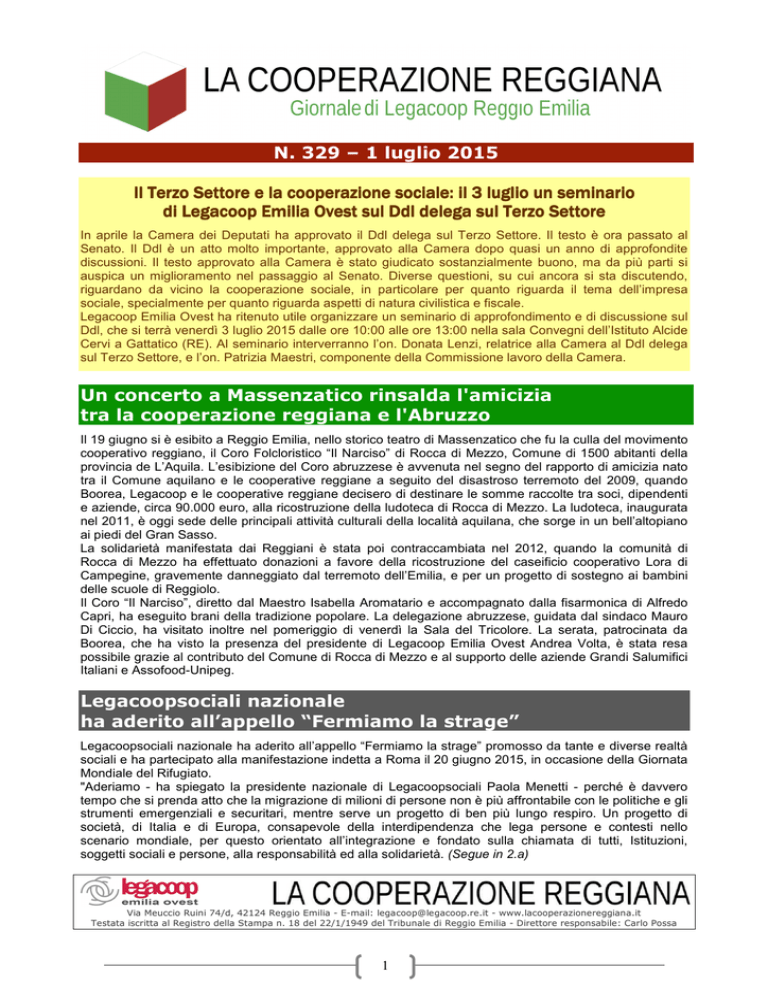 LA COOPERAZIONE REGGIANA
Giornale di Legacoop Reggio Emilia

N. 329 – 1 luglio 2015

Il Terzo Settore e la cooperazione sociale: il 3 luglio un seminario di Legacoop Emilia Ovest sul Ddl delega sul Terzo Settore

In aprile la Camera dei Deputati ha approvato il Ddl delega sul Terzo Settore. Il testo è ora passato al Senato. Il Ddl è un atto molto importante, approvato alla Camera dopo quasi un anno di approfondite discussioni. Il testo approvato alla Camera è stato giudicato sostanzialmente buono, ma da più parti si auspica un miglioramento nel passaggio al Senato. Diverse questioni, su cui ancora si sta discutendo, riguardano da vicino la cooperazione sociale, in particolare per quanto riguarda il tema dell'impresa sociale, specialmente per quanto riguarda aspetti di natura civilistica e fiscale.
Legacoop Emilia Ovest ha ritenuto utile organizzare un seminario di approfondimento e di discussione sul Ddl, che si terrà venerdì 3 luglio 2015 dalle ore 10:00 alle ore 13:00 nella sala Convegni dell'Istituto Alcide Cervi a Gattatico (RE). Al seminario interverranno l'on. Donata Lenzi, relatrice alla Camera al Ddl delega sul Terzo Settore, e l'on. Patrizia Maestri, componente della Commissione lavoro della Camera.

Un concerto a Massenzatico rinsalda l'amicizia tra la cooperazione reggiana e l'Abruzzo

Il 19 giugno si è esibito a Reggio Emilia, nello storico teatro di Massenzatico che fu la culla del movimento cooperativo reggiano, il Coro Folcloristico "Il Narciso" di Rocca di Mezzo, Comune di 1500 abitanti della provincia de L'Aquila. L'esibizione del Coro abruzzese è avvenuta nel segno del rapporto di amicizia nato tra il Comune aquilano e le cooperative reggiane a seguito del disastroso terremoto del 2009, quando Boorea, Legacoop e le cooperative reggiane decisero di destinare le somme raccolte tra soci, dipendenti e aziende, circa 90.000 euro, alla ricostruzione della ludoteca di Rocca di Mezzo. La ludoteca, inaugurata nel 2011, è oggi sede delle principali attività culturali della località aquilana, che sorge in un bell'altopiano ai piedi del Gran Sasso.
La solidarietà manifestata dai Reggiani è stata poi contraccambiata nel 2012, quando la comunità di Rocca di Mezzo ha effettuato donazioni a favore della ricostruzione del caseificio cooperativo Lora di Campegine, gravemente danneggiato dal terremoto dell'Emilia, e per un progetto di sostegno ai bambini delle scuole di Reggiolo.
Il Coro "Il Narciso", diretto dal Maestro Isabella Aromatario e accompagnato dalla fisarmonica di Alfredo Capri, ha eseguito brani della tradizione popolare. La delegazione abruzzese, guidata dal sindaco Mauro Di Ciccio, ha visitato inoltre nel pomeriggio di venerdì la Sala del Tricolore. La serata, patrocinata da Boorea, che ha visto la presenza del presidente di Legacoop Emilia Ovest Andrea Volta, è stata resa possibile grazie al contributo del Comune di Rocca di Mezzo e al supporto delle aziende Grandi Salumifici Italiani e Assofood-Unipeg.

Legacoopsociali nazionale ha aderito all'appello "Fermiamo la strage"

Legacoopsociali nazionale ha aderito all'appello "Fermiamo la strage" promosso da tante e diverse realtà sociali e ha partecipato alla manifestazione indetta a Roma il 20 giugno 2015, in occasione della Giornata Mondiale del Rifugiato.
"Aderiamo - ha spiegato la presidente nazionale di Legacoopsociali Paola Menetti - perché è davvero tempo che si prenda atto che la migrazione di milioni di persone non è più affrontabile con le politiche e gli strumenti emergenziali e securitari, mentre serve un progetto di ben più lungo respiro. Un progetto di società, di Italia e di Europa, consapevole della interdipendenza che lega persone e contesti nello scenario mondiale, per questo orientato all'integrazione e fondato sulla chiamata di tutti, Istituzioni, soggetti sociali e persone, alla responsabilità ed alla solidarietà. (Segue in 2.a)

legacoop emilia ovest
LA COOPERAZIONE REGGIANA
Via Meuccio Ruini 74/d, 42124 Reggio Emilia - E-mail: legacoop@legacoop.re.it - www.lacooperazionereggiana.it
Testata iscritta al Registro della Stampa n. 18 del 22/1/1949 del Tribunale di Reggio Emilia - Direttore responsabile: Carlo Possa

1